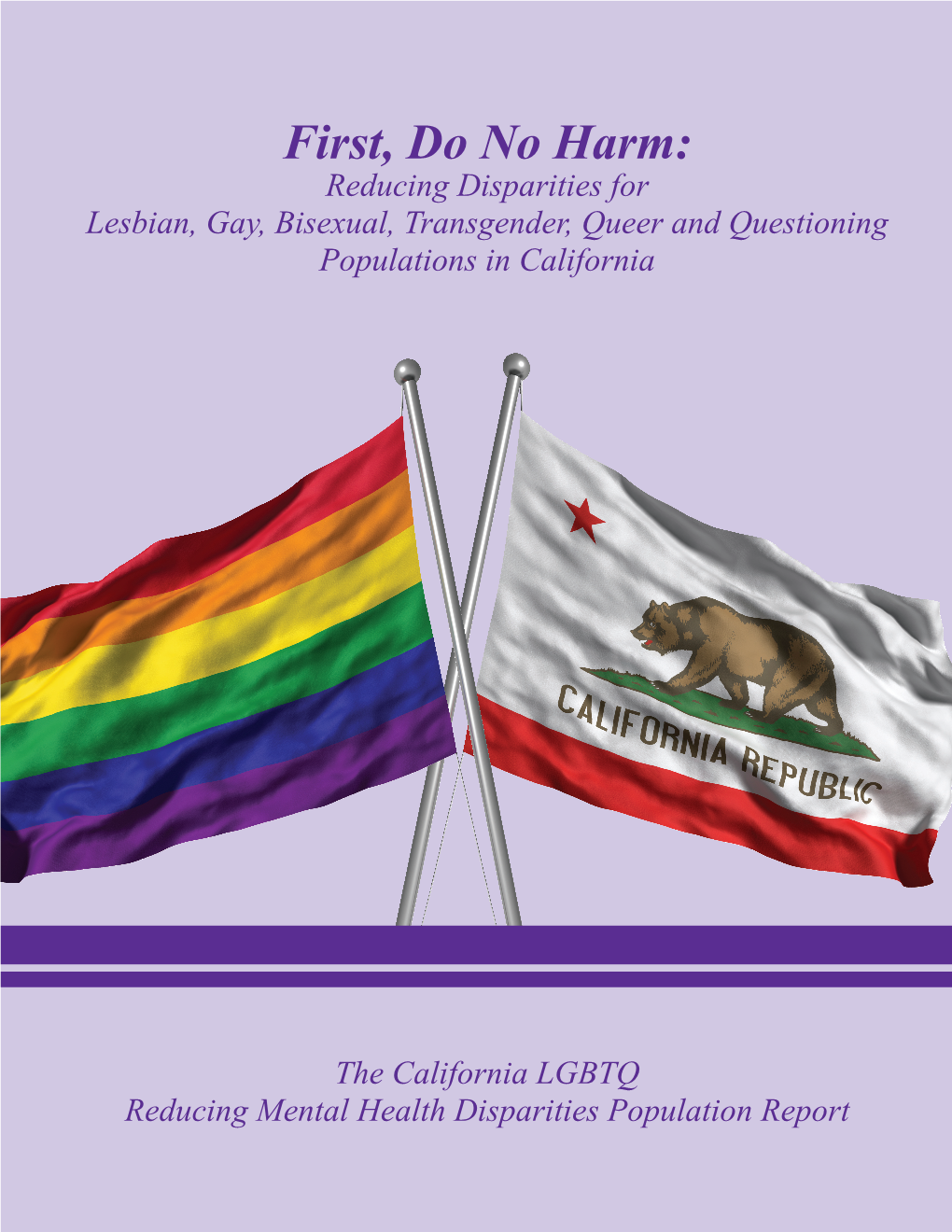 First, Do No Harm:
Reducing Disparities for
Lesbian, Gay, Bisexual, Transgender, Queer and Questioning
Populations in California

CALIFORNIA REPUBLIC

The California LGBTQ
Reducing Mental Health Disparities Population Report